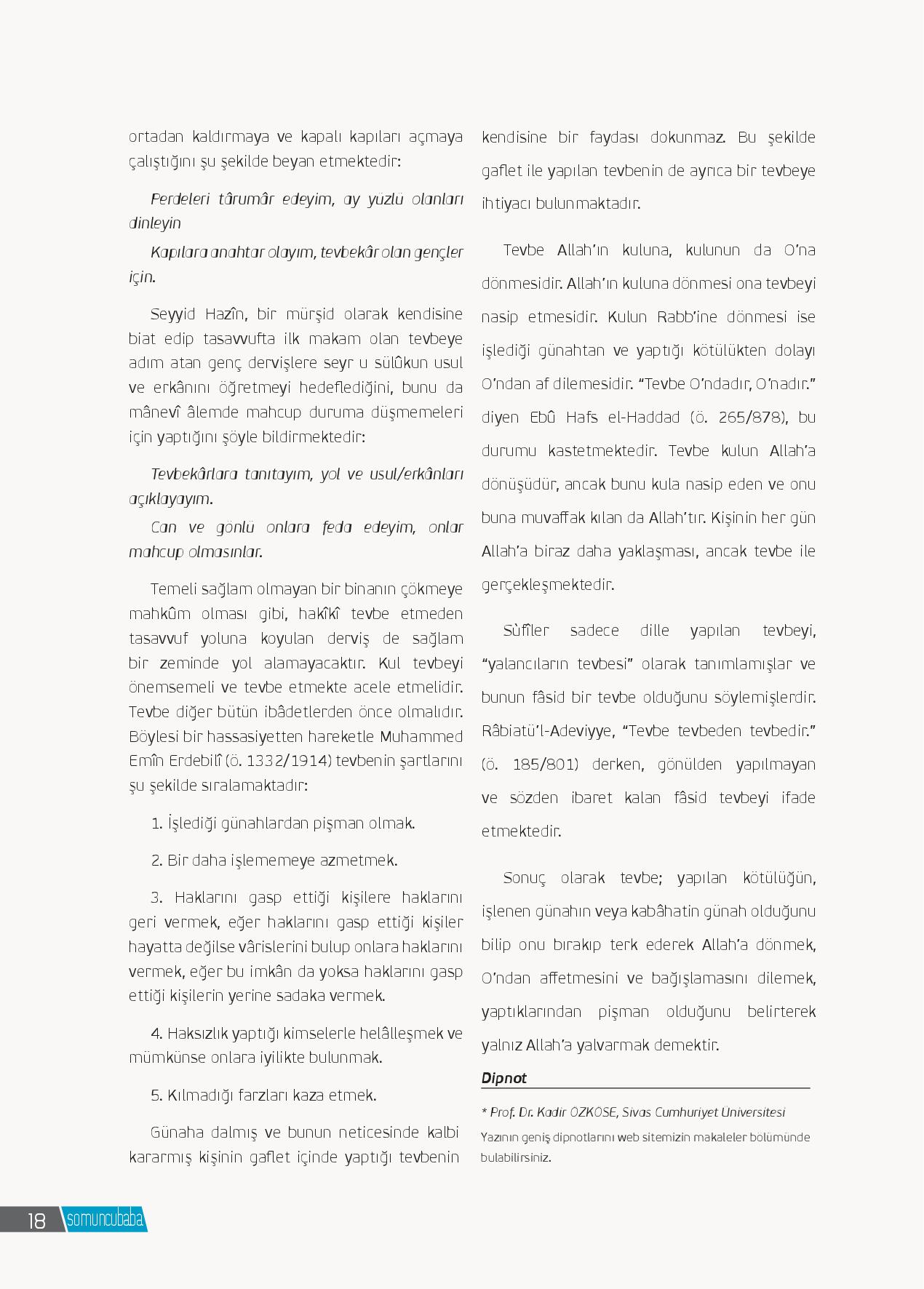 ortadan kaldırmaya ve kapalı kapıları açmaya çalıştığını şu şekilde beyan etmektedir:

Perdeleri târumâr edeyim, ay yüzlü olanları dinleyin

Kapılara anahtar olayım, tevbekâr olan gençler için.

Seyyid Hazîn, bir mürşid olarak kendisine biat edip tasavvufta ilk makam olan tevbeye adım atan genç dervişlere seyr u sülûkun usul ve erkânını öğretmeyi hedeflediğini, bunu da mânevî âlemde mahcup duruma düşmemeleri için yaptığını şöyle bildirmektedir:

Tevbekârlara tanıtayım, yol ve usul/erkânları açıklayayım.

Can ve gönlü onlara feda edeyim, onlar mahcup olmasınlar.

Temeli sağlam olmayan bir binanın çökmeye mahkûm olması gibi, hakîkî tevbe etmeden tasavvuf yoluna koyulan derviş de sağlam bir zeminde yol alamayacaktır. Kul tevbeyi önemsemeli ve tevbe etmekte acele etmelidir. Tevbe diğer bütün ibâdetlerden önce olmalıdır. Böylesi bir hassasiyetten hareketle Muhammed Emîn Erdebilî (ö. 1332/1914) tevbenin şartlarını şu şekilde sıralamaktadır:

1. İşlediği günahlardan pişman olmak.

2. Bir daha işlememeye azmetmek.

3. Haklarını gasp ettiği kişilere haklarını geri vermek, eğer haklarını gasp ettiği kişiler hayatta değilse vârislerini bulup onlara haklarını vermek, eğer bu imkân da yoksa haklarını gasp ettiği kişilerin yerine sadaka vermek.

4. Haksızlık yaptığı kimselerle helâlleşmek ve mümkünse onlara iyilikte bulunmak.

5. Kılmadığı farzları kaza etmek.

Günaha dalmış ve bunun neticesinde kalbi kararmış kişinin gaflet içinde yaptığı tevbenin kendisine bir faydası dokunmaz. Bu şekilde gaflet ile yapılan tevbenin de ayrıca bir tevbeye ihtiyacı bulunmaktadır.

Tevbe Allah'ın kuluna, kulunun da O'na dönmesidir. Allah'ın kuluna dönmesi ona tevbeyi nasip etmesidir. Kulun Rabb'ine dönmesi ise işlediği günahtan ve yaptığı kötülükten dolayı O'ndan af dilemesidir. "Tevbe O'ndadır, O'nadır." diyen Ebû Hafs el-Haddad (ö. 265/878), bu durumu kastetmektedir. Tevbe kulun Allah'a dönüşüdür, ancak bunu kula nasip eden ve onu buna muvaffak kılan da Allah'tır. Kişinin her gün Allah'a biraz daha yaklaşması, ancak tevbe ile gerçekleşmektedir.

Sûfîler sadece dille yapılan tevbeyi, "yalancıların tevbesi" olarak tanımlamışlar ve bunun fâsid bir tevbe olduğunu söylemişlerdir. Râbiatü'l-Adeviyye, "Tevbe tevbeden tevbedir." (ö. 185/801) derken, gönülden yapılmayan ve sözden ibaret kalan fâsid tevbeyi ifade etmektedir.

Sonuç olarak tevbe; yapılan kötülüğün, işlenen günahın veya kabâhatin günah olduğunu bilip onu bırakıp terk ederek Allah'a dönmek, O'ndan affetmesini ve bağışlamasını dilemek, yaptıklarından pişman olduğunu belirterek yalnız Allah'a yalvarmak demektir.

Dipnot

* Prof. Dr. Kadir ÖZKÖSE, Sivas Cumhuriyet Üniversitesi

Yazının geniş dipnotlarını web sitemizin makaleler bölümünde bulabilirsiniz.

18 somuncubaba